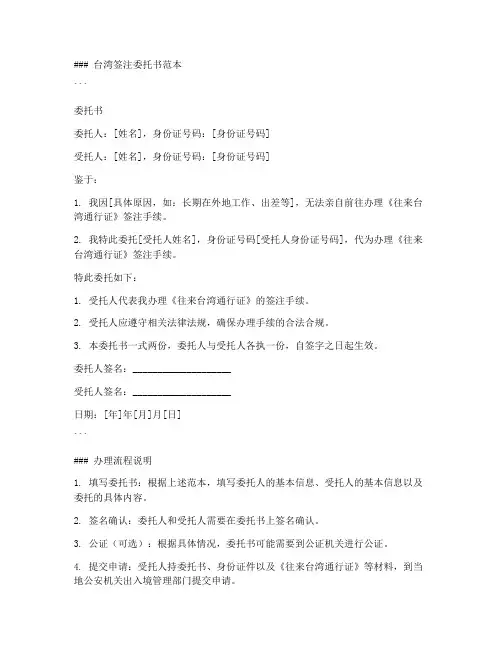 ### 台湾签注委托书范本

```

委托书

委托人：[姓名]，身份证号码：[身份证号码]

受托人：[姓名]，身份证号码：[身份证号码]

鉴于：

1. 我因[具体原因，如：长期在外地工作、出差等]，无法亲自前往办理《往来台湾通行证》签注手续。

2. 我特此委托[受托人姓名]，身份证号码[受托人身份证号码]，代为办理《往来台湾通行证》签注手续。

特此委托如下：

1. 受托人代表我办理《往来台湾通行证》的签注手续。

2. 受托人应遵守相关法律法规，确保办理手续的合法合规。

3. 本委托书一式两份，委托人与受托人各执一份，自签字之日起生效。

委托人签名：____________________

受托人签名：____________________

日期：[年]年[月]月[日]

```

### 办理流程说明

1. 填写委托书：根据上述范本，填写委托人的基本信息、受托人的基本信息以及委托的具体内容。

2. 签名确认：委托人和受托人需要在委托书上签名确认。

3. 公证（可选）：根据具体情况，委托书可能需要到公证机关进行公证。

4. 提交申请：受托人持委托书、身份证件以及《往来台湾通行证》等材料，到当地公安机关出入境管理部门提交申请。